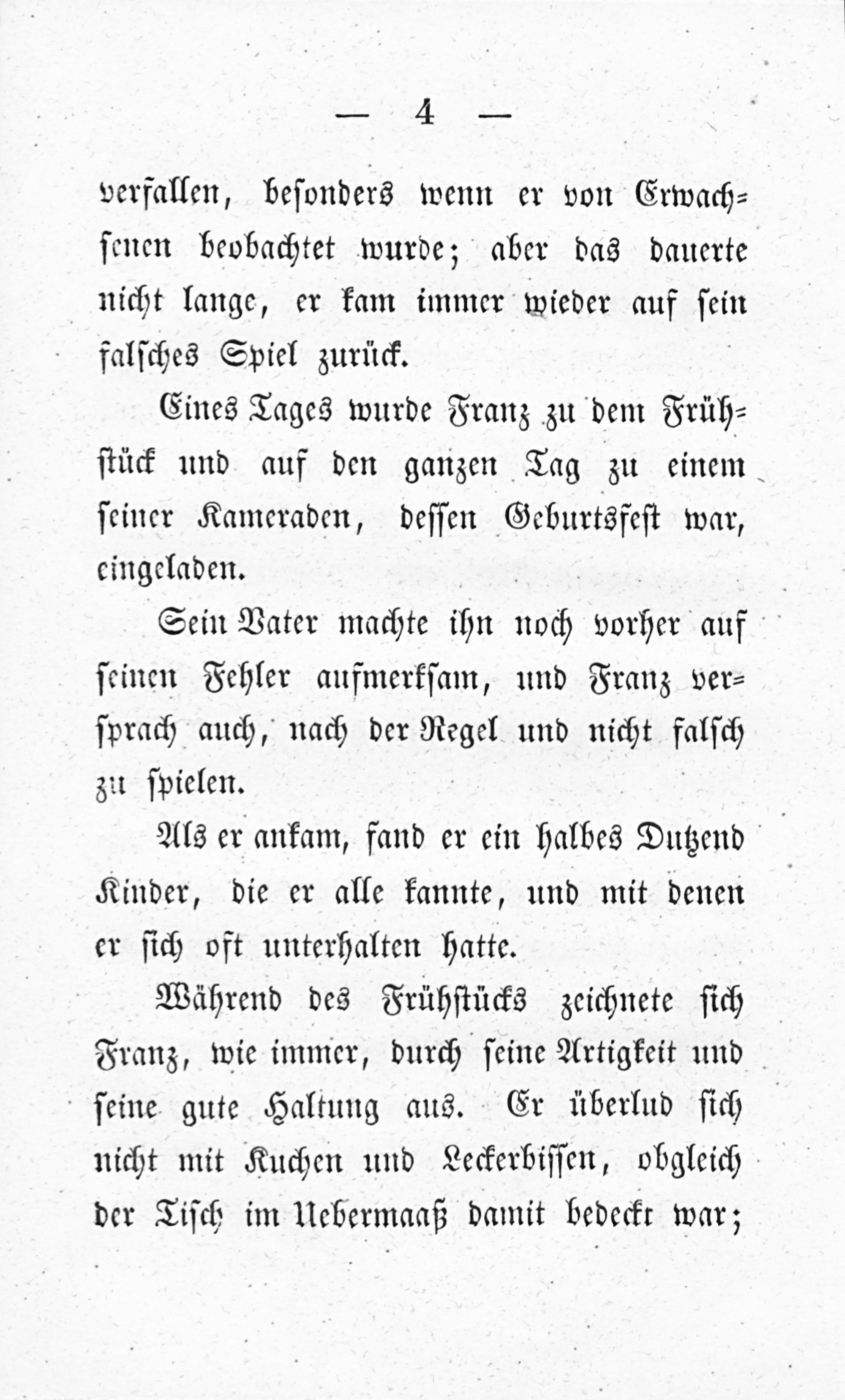 — 4 —

verfallen, besonders wenn er von Erwachsenen beobachtet wurde; aber das dauerte nicht lange, er kam immer wieder auf sein falsches Spiel zurück.

Eines Tages wurde Franz zu dem Frühstück und auf den ganzen Tag zu einem seiner Kameraden, dessen Geburtsfest war, eingeladen.

Sein Vater machte ihn noch vorher auf seinen Fehler aufmerksam, und Franz versprach auch, nach der Regel und nicht falsch zu spielen.

Als er ankam, fand er ein halbes Dutzend Kinder, die er alle kannte, und mit denen er sich oft unterhalten hatte.

Während des Frühstücks zeichnete sich Franz, wie immer, durch seine Artigkeit und seine gute Haltung aus. Er überlud sich nicht mit Kuchen und Leckerbissen, obgleich der Tisch im Uebermaaß damit bedeckt war;